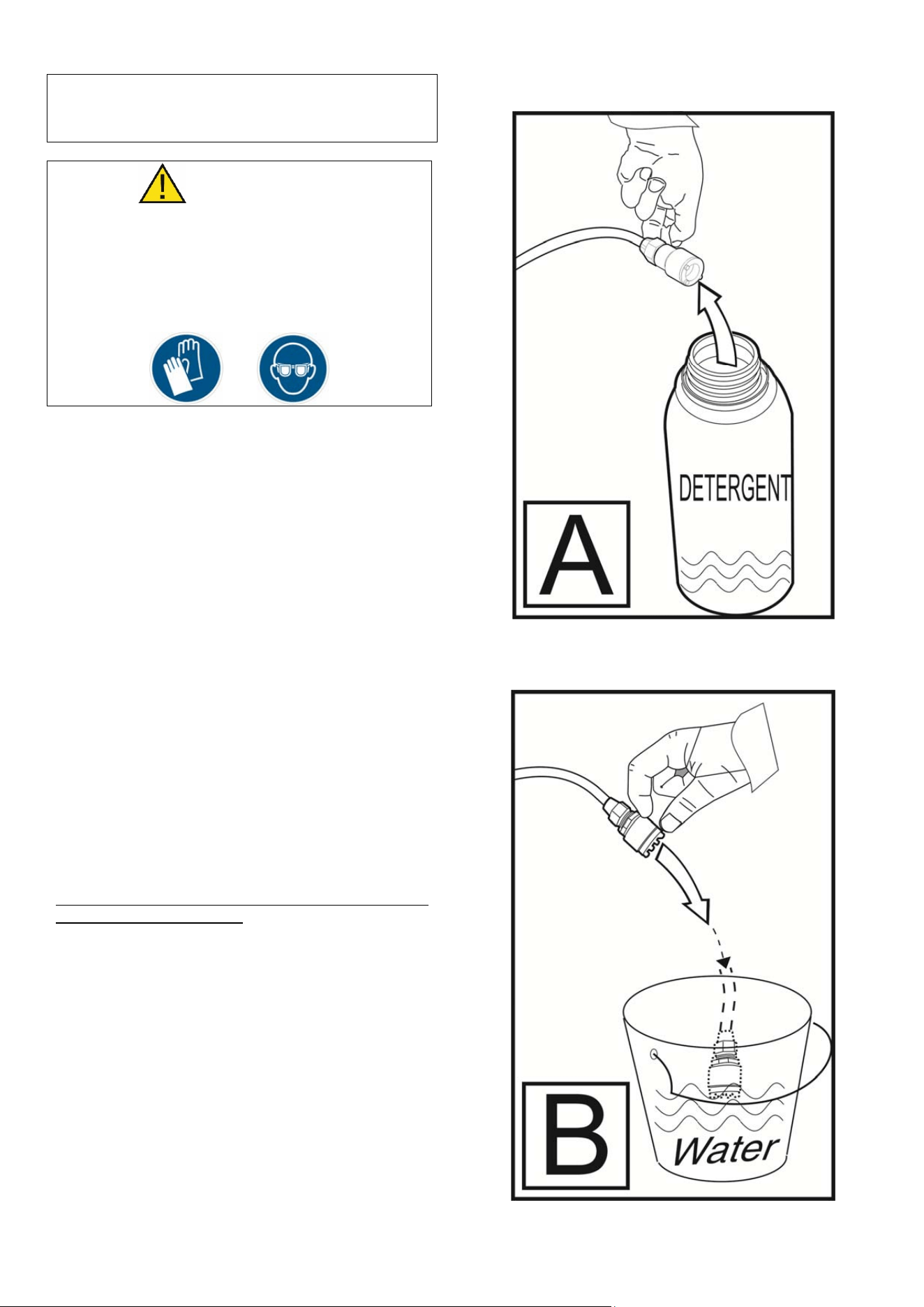 DETERGENT

A

Water

B